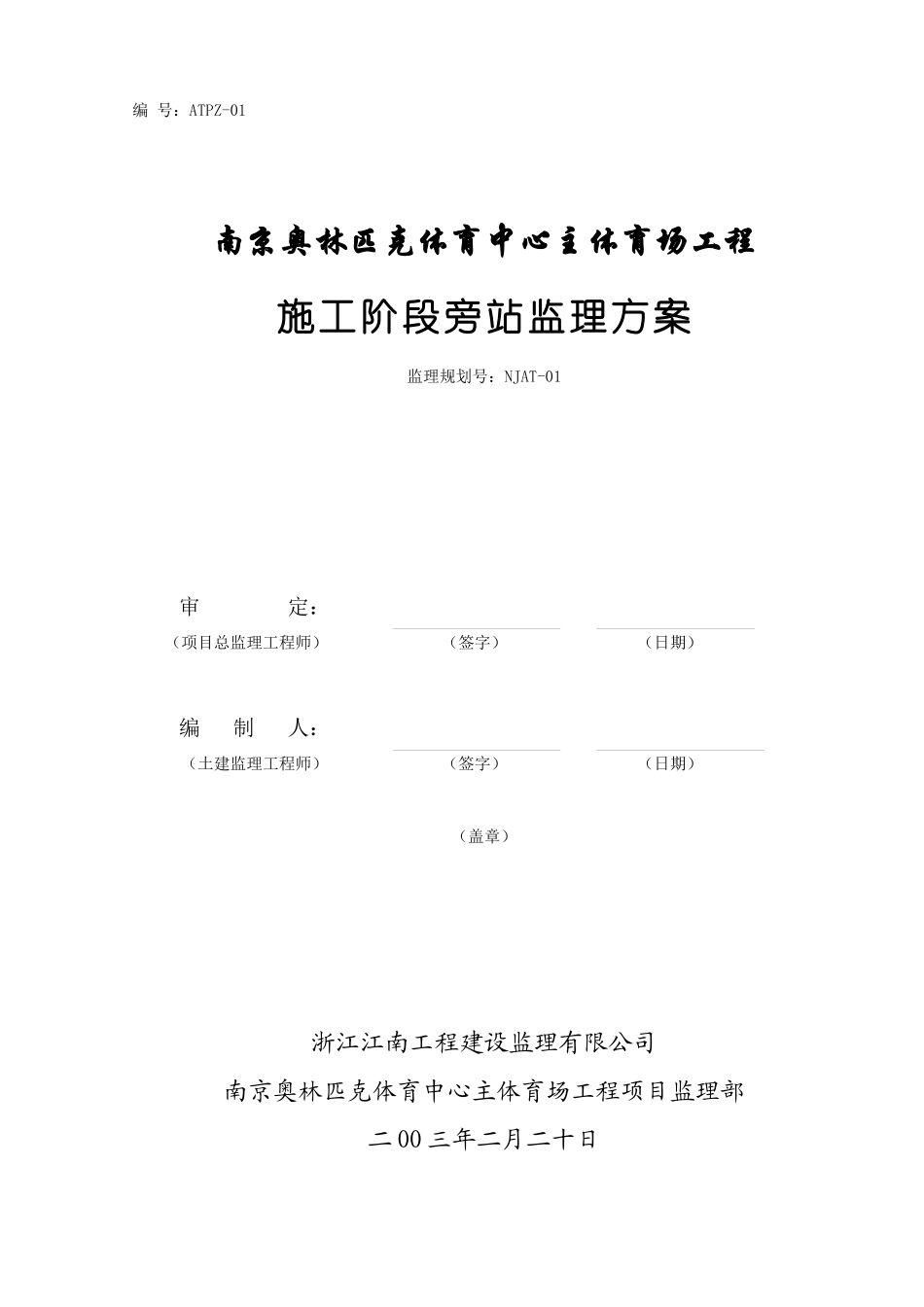 编 号：ATPZ-01

南京奥林匹克体育中心主体育场工程

施工阶段旁站监理方案

监理规划号：NJAT-01

审 定：

（项目总监理工程师） （签字） （日期）

编 制 人：

（土建监理工程师） （签字） （日期）

（盖章）

浙江江南工程建设监理有限公司

南京奥林匹克体育中心主体育场工程项目监理部

二00三年二月二十日